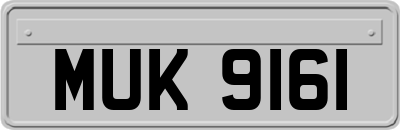 MUK 9161